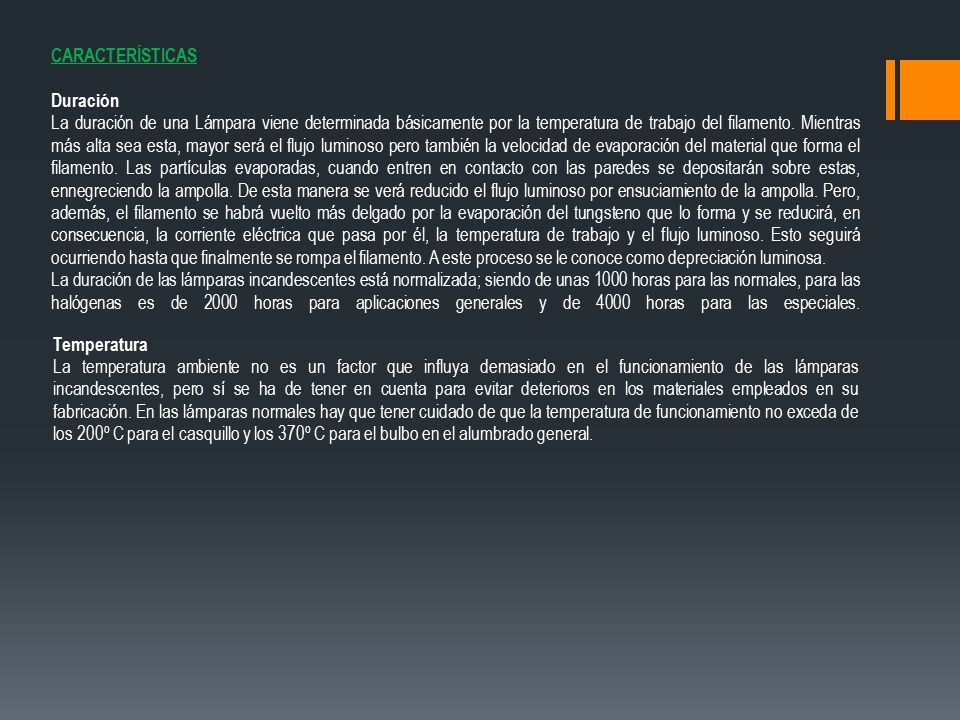 CARACTERÍSTICAS

Duración
La duración de una Lámpara viene determinada básicamente por la temperatura de trabajo del filamento. Mientras más alta sea esta, mayor será el flujo luminoso pero también la velocidad de evaporación del material que forma el filamento. Las partículas evaporadas, cuando entren en contacto con las paredes se depositarán sobre estas, ennegreciendo la ampolla. De esta manera se verá reducido el flujo luminoso por ensuciamiento de la ampolla. Pero, además, el filamento se habrá vuelto más delgado por la evaporación del tungsteno que lo forma y se reducirá, en consecuencia, la corriente eléctrica que pasa por él, la temperatura de trabajo y el flujo luminoso. Esto seguirá ocurriendo hasta que finalmente se rompa el filamento. A este proceso se le conoce como depreciación luminosa.
La duración de las lámparas incandescentes está normalizada; siendo de unas 1000 horas para las normales, para las halógenas es de 2000 horas para aplicaciones generales y de 4000 horas para las especiales.

Temperatura
La temperatura ambiente no es un factor que influya demasiado en el funcionamiento de las lámparas incandescentes, pero sí se ha de tener en cuenta para evitar deterioros en los materiales empleados en su fabricación. En las lámparas normales hay que tener cuidado de que la temperatura de funcionamiento no exceda de los 200º C para el casquillo y los 370º C para el bulbo en el alumbrado general.